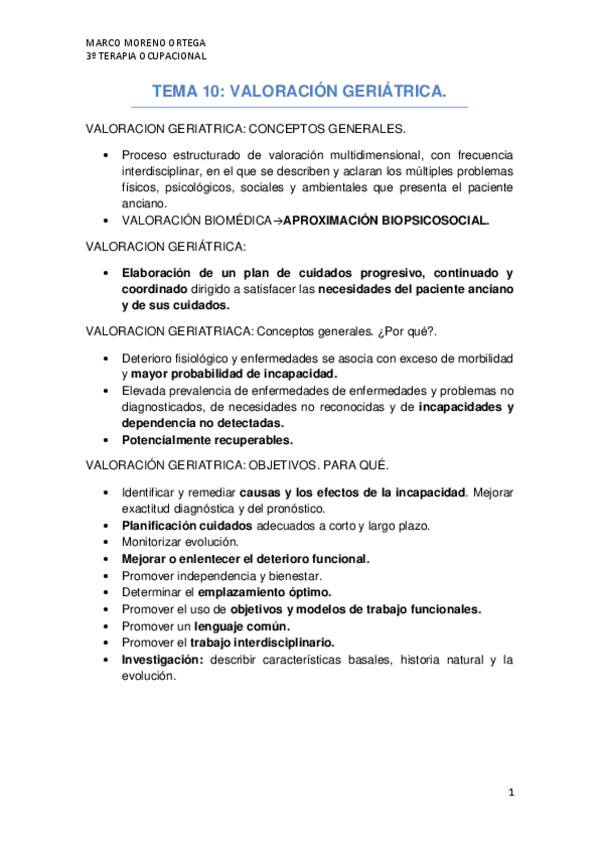 MARCO MORENO ORTEGA
3º TERAPIA OCUPACIONAL

TEMA 10: VALORACIÓN GERIÁTRICA.

VALORACION GERIATRICA: CONCEPTOS GENERALES.

• Proceso estructurado de valoración multidimensional, con frecuencia interdisciplinar, en el que se describen y aclaran los múltiples problemas físicos, psicológicos, sociales y ambientales que presenta el paciente anciano.
• VALORACIÓN BIOMÉDICA→APROXIMACIÓN BIOPSICOSOCIAL.

VALORACION GERIÁTRICA:

• Elaboración de un plan de cuidados progresivo, continuado y coordinado dirigido a satisfacer las necesidades del paciente anciano y de sus cuidados.

VALORACION GERIATRIACA: Conceptos generales. ¿Por qué?.

• Deterioro fisiológico y enfermedades se asocia con exceso de morbilidad y mayor probabilidad de incapacidad.
• Elevada prevalencia de enfermedades de enfermedades y problemas no diagnosticados, de necesidades no reconocidas y de incapacidades y dependencia no detectadas.
• Potencialmente recuperables.

VALORACIÓN GERIATRICA: OBJETIVOS. PARA QUÉ.

• Identificar y remediar causas y los efectos de la incapacidad. Mejorar exactitud diagnóstica y del pronóstico.
• Planificación cuidados adecuados a corto y largo plazo.
• Monitorizar evolución.
• Mejorar o enlentecer el deterioro funcional.
• Promover independencia y bienestar.
• Determinar el emplazamiento óptimo.
• Promover el uso de objetivos y modelos de trabajo funcionales.
• Promover un lenguaje común.
• Promover el trabajo interdisciplinario.
• Investigación: describir características basales, historia natural y la evolución.

1